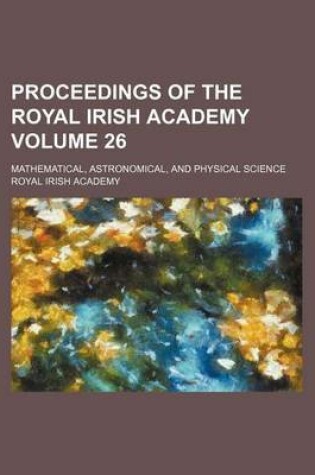 PROCEEDINGS OF THE ROYAL IRISH ACADEMY VOLUME 26

MATHEMATICAL, ASTRONOMICAL, AND PHYSICAL SCIENCE
ROYAL IRISH ACADEMY